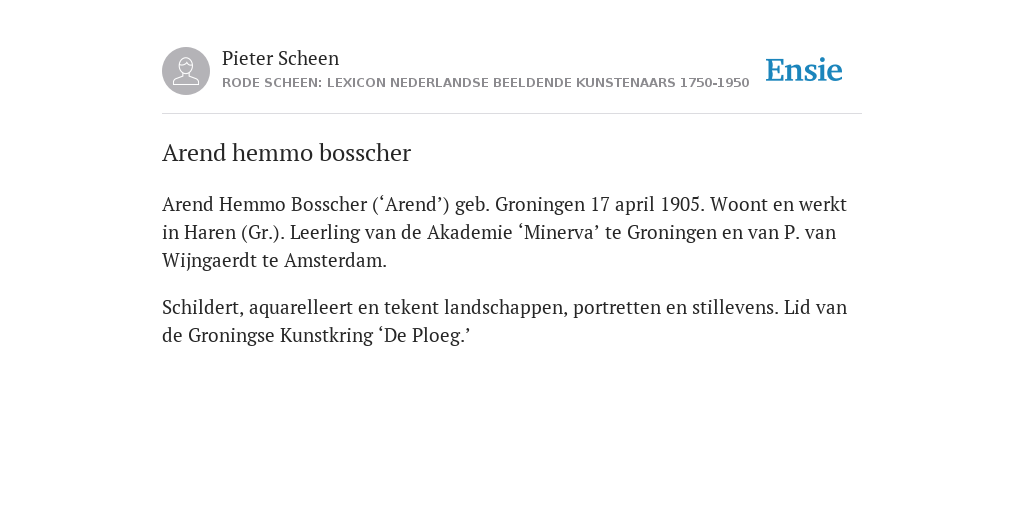 Pieter Scheen
RODE SCHEEN: LEXICON NEDERLANDSE BEELDENDE KUNSTENAARS 1750-1950

Ensie

Arend hemmo bosscher

Arend Hemmo Bosscher (‘Arend’) geb. Groningen 17 april 1905. Woont en werkt in Haren (Gr.). Leerling van de Akademie ‘Minerva’ te Groningen en van P. van Wijngaerdt te Amsterdam.

Schildert, aquarelleert en tekent landschappen, portretten en stillevens. Lid van de Groningse Kunstkring ‘De Ploeg.’